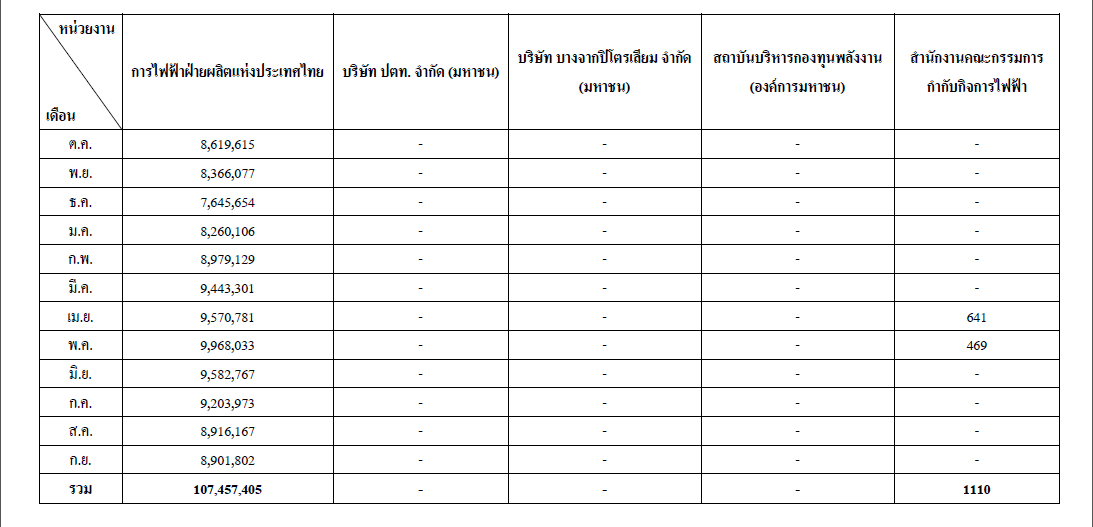 | หน่วยงาน / เดือน | การไฟฟ้าฝ่ายผลิตแห่งประเทศไทย | บริษัท ปตท. จำกัด (มหาชน) | บริษัท บางจากปิโตรเลียม จำกัด (มหาชน) | สถาบันบริหารกองทุนพลังงาน (องค์การมหาชน) | สำนักงานคณะกรรมการกำกับกิจการไฟฟ้า |
|---|---|---|---|---|---|
| ต.ค. | 8,619,615 | - | - | - | - |
| พ.ย. | 8,366,077 | - | - | - | - |
| ธ.ค. | 7,645,654 | - | - | - | - |
| ม.ค. | 8,260,106 | - | - | - | - |
| ก.พ. | 8,979,129 | - | - | - | - |
| มี.ค. | 9,443,301 | - | - | - | - |
| เม.ย. | 9,570,781 | - | - | - | 641 |
| พ.ค. | 9,968,033 | - | - | - | 469 |
| มิ.ย. | 9,582,767 | - | - | - | - |
| ก.ค. | 9,203,973 | - | - | - | - |
| ส.ค. | 8,916,167 | - | - | - | - |
| ก.ย. | 8,901,802 | - | - | - | - |
| รวม | 107,457,405 | - | - | - | 1110 |